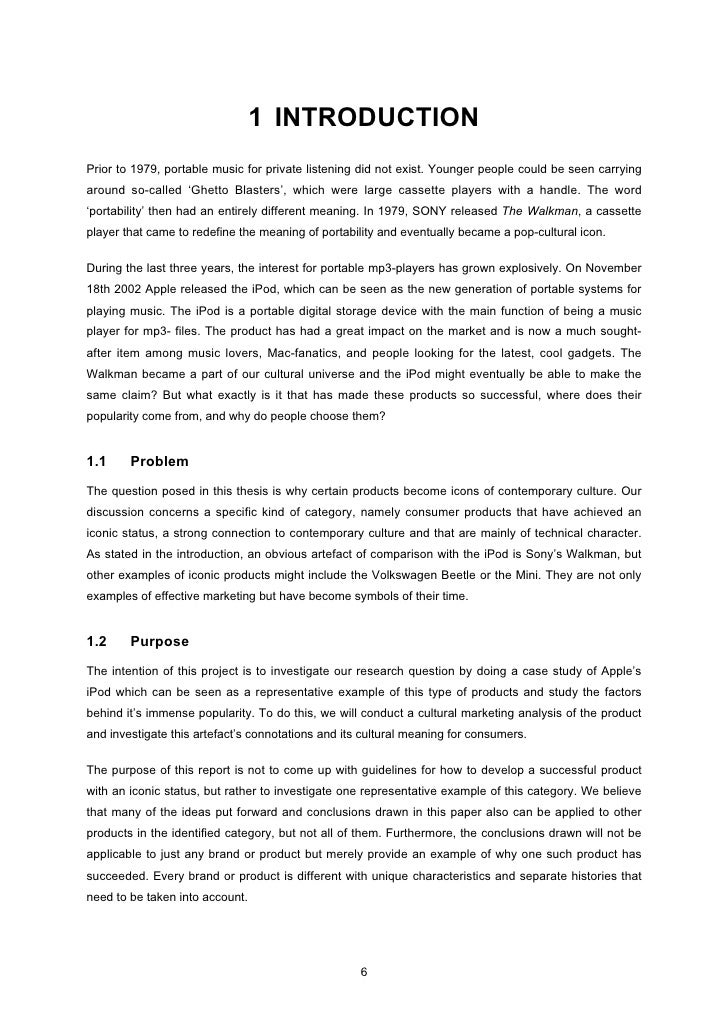 1 INTRODUCTION

Prior to 1979, portable music for private listening did not exist. Younger people could be seen carrying around so-called ‘Ghetto Blasters’, which were large cassette players with a handle. The word ‘portability’ then had an entirely different meaning. In 1979, SONY released The Walkman, a cassette player that came to redefine the meaning of portability and eventually became a pop-cultural icon.

During the last three years, the interest for portable mp3-players has grown explosively. On November 18th 2002 Apple released the iPod, which can be seen as the new generation of portable systems for playing music. The iPod is a portable digital storage device with the main function of being a music player for mp3- files. The product has had a great impact on the market and is now a much sought-after item among music lovers, Mac-fanatics, and people looking for the latest, cool gadgets. The Walkman became a part of our cultural universe and the iPod might eventually be able to make the same claim? But what exactly is it that has made these products so successful, where does their popularity come from, and why do people choose them?

1.1 Problem

The question posed in this thesis is why certain products become icons of contemporary culture. Our discussion concerns a specific kind of category, namely consumer products that have achieved an iconic status, a strong connection to contemporary culture and that are mainly of technical character. As stated in the introduction, an obvious artefact of comparison with the iPod is Sony’s Walkman, but other examples of iconic products might include the Volkswagen Beetle or the Mini. They are not only examples of effective marketing but have become symbols of their time.

1.2 Purpose

The intention of this project is to investigate our research question by doing a case study of Apple’s iPod which can be seen as a representative example of this type of products and study the factors behind it’s immense popularity. To do this, we will conduct a cultural marketing analysis of the product and investigate this artefact’s connotations and its cultural meaning for consumers.

The purpose of this report is not to come up with guidelines for how to develop a successful product with an iconic status, but rather to investigate one representative example of this category. We believe that many of the ideas put forward and conclusions drawn in this paper also can be applied to other products in the identified category, but not all of them. Furthermore, the conclusions drawn will not be applicable to just any brand or product but merely provide an example of why one such product has succeeded. Every brand or product is different with unique characteristics and separate histories that need to be taken into account.

6